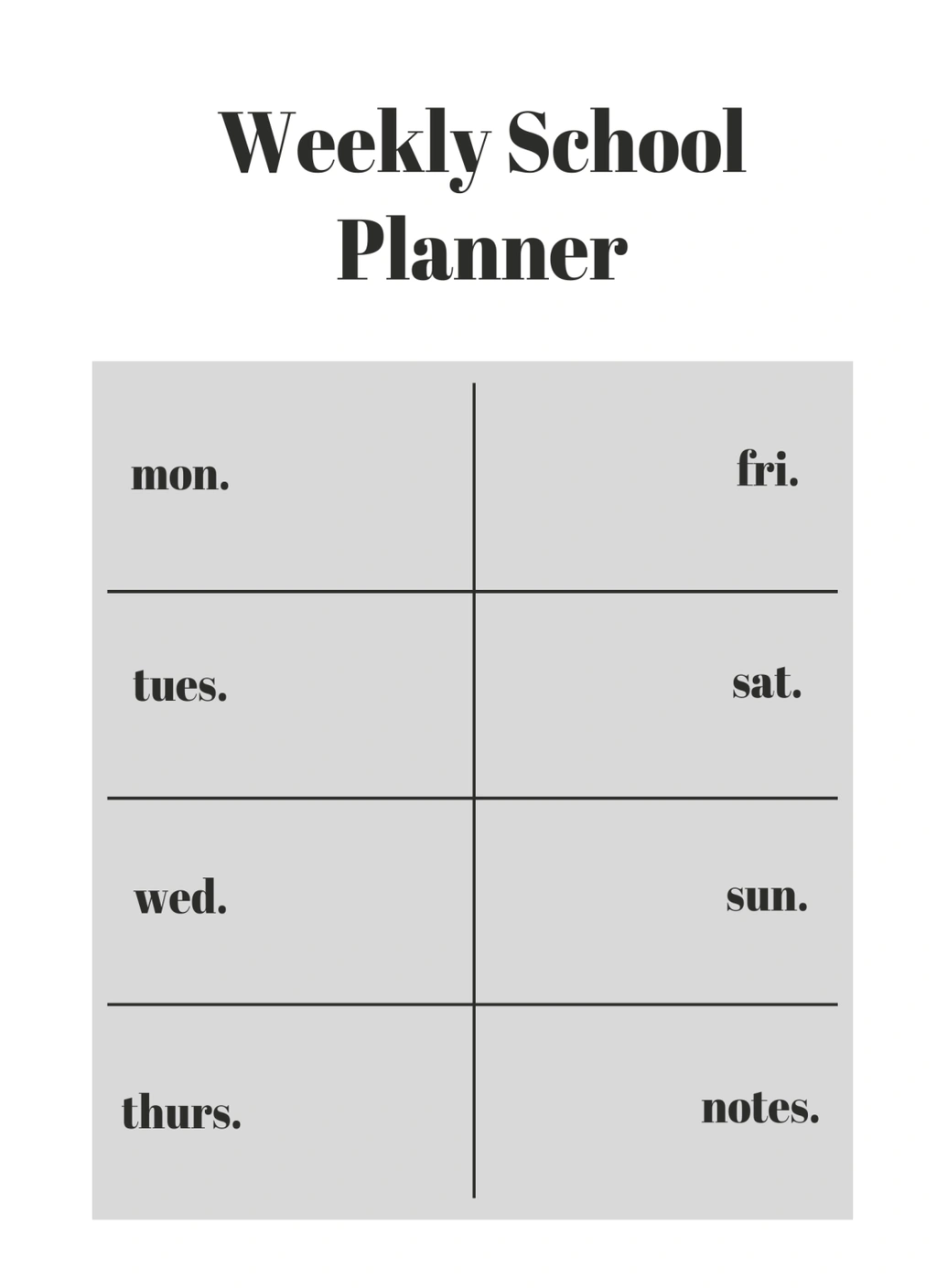 Weekly School Planner

| mon. | fri. |
|---|---|
| tues. | sat. |
| wed. | sun. |
| thurs. | notes. |